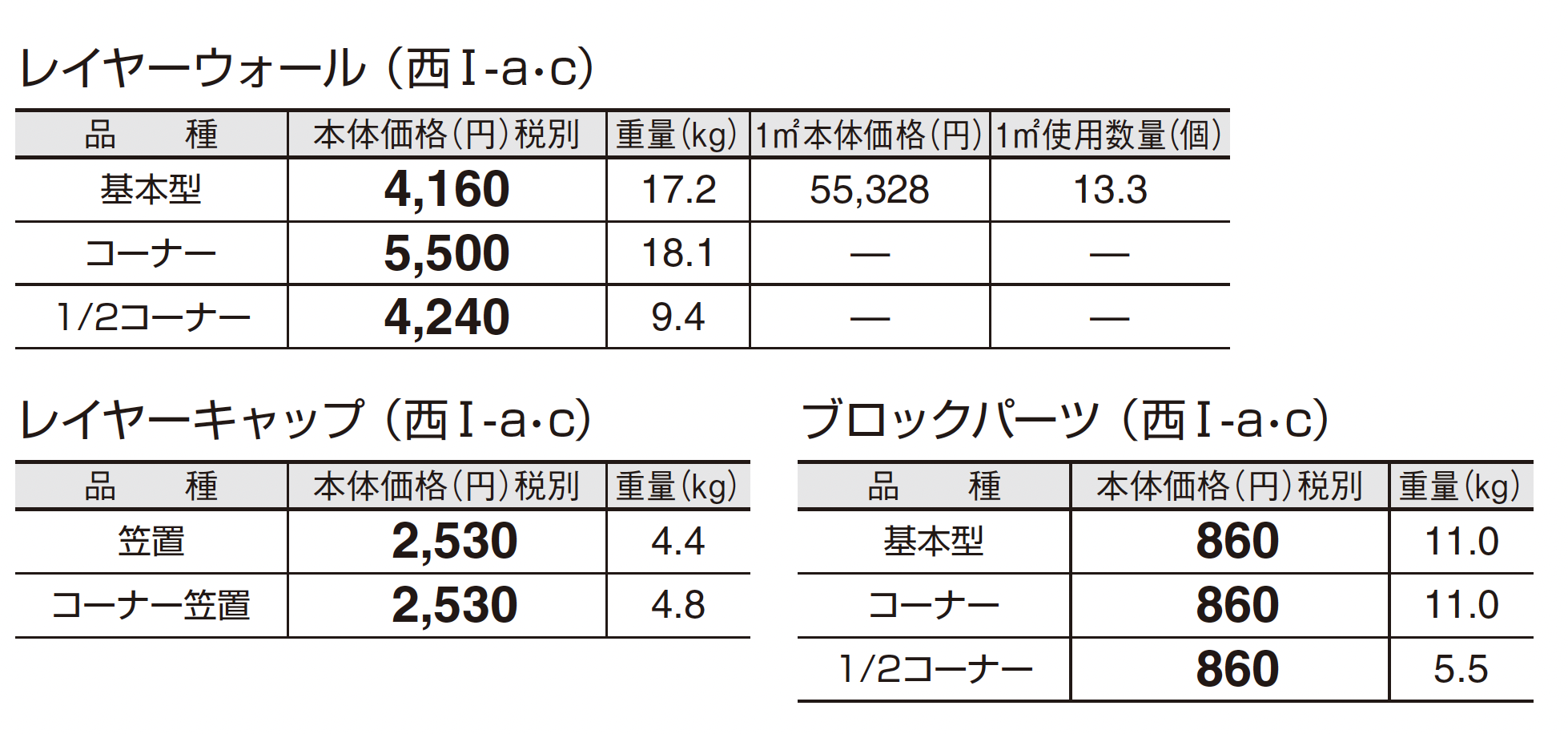 レイヤーウォール(西I-a・c)

| 品　種 | 本体価格(円)税別 | 重量(kg) | 1㎡本体価格(円) | 1㎡使用数量(個) |
|---|---|---|---|---|
| 基本型 | 4,160 | 17.2 | 55,328 | 13.3 |
| コーナー | 5,500 | 18.1 | — | — |
| 1/2コーナー | 4,240 | 9.4 | — | — |

レイヤーキャップ(西I-a・c)

| 品　種 | 本体価格(円)税別 | 重量(kg) |
|---|---|---|
| 笠置 | 2,530 | 4.4 |
| コーナー笠置 | 2,530 | 4.8 |

ブロックパーツ(西I-a・c)

| 品　種 | 本体価格(円)税別 | 重量(kg) |
|---|---|---|
| 基本型 | 860 | 11.0 |
| コーナー | 860 | 11.0 |
| 1/2コーナー | 860 | 5.5 |